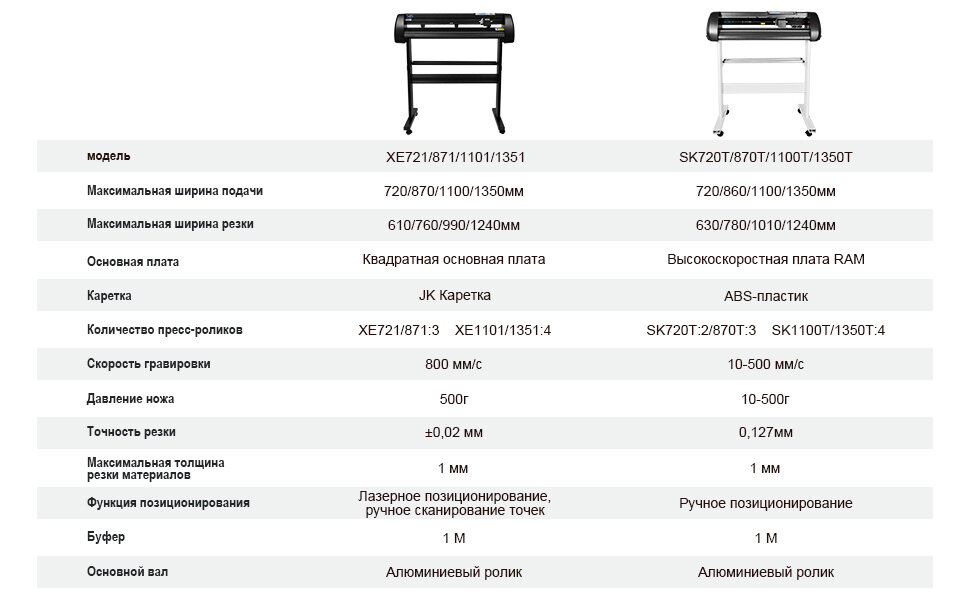 | модель | XE721/871/1101/1351 | SK720T/870T/1100T/1350T |
|---|---|---|
| Максимальная ширина подачи | 720/870/1100/1350мм | 720/860/1100/1350мм |
| Максимальная ширина резки | 610/760/990/1240мм | 630/780/1010/1240мм |
| Основная плата | Квадратная основная плата | Высокоскоростная плата RAM |
| Каретка | JK Каретка | ABS-пластик |
| Количество пресс-роликов | XE721/871:3 XE1101/1351:4 | SK720T:2/870T:3 SK1100T/1350T:4 |
| Скорость гравировки | 800 мм/с | 10-500 мм/с |
| Давление ножа | 500г | 10-500г |
| Точность резки | ±0,02 мм | 0,127мм |
| Максимальная толщина резки материалов | 1 мм | 1 мм |
| Функция позиционирования | Лазерное позиционирование, ручное сканирование точек | Ручное позиционирование |
| Буфер | 1 М | 1 М |
| Основной вал | Алюминиевый ролик | Алюминиевый ролик |